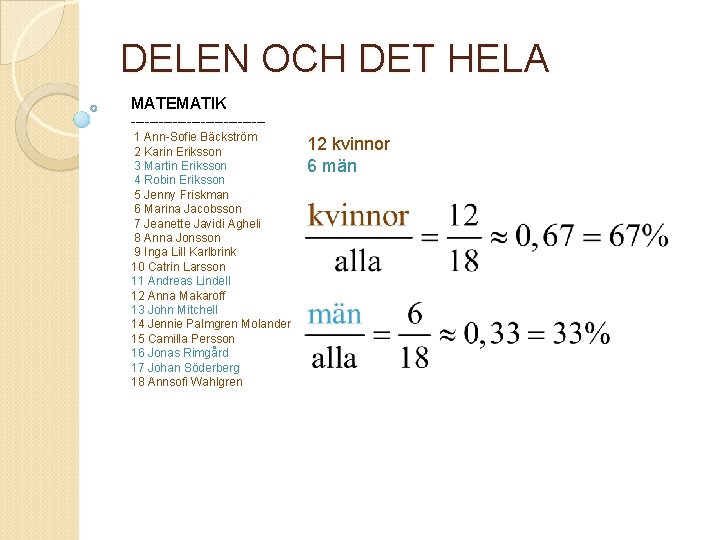 DELEN OCH DET HELA

MATEMATIK
----------------------
1 Ann-Sofie Bäckström
2 Karin Eriksson
3 Martin Eriksson
4 Robin Eriksson
5 Jenny Friskman
6 Marina Jacobsson
7 Jeanette Javidi Agheli
8 Anna Jonsson
9 Inga Lill Karlbrink
10 Catrin Larsson
11 Andreas Lindell
12 Anna Makaroff
13 John Mitchell
14 Jennie Palmgren Molander
15 Camilla Persson
16 Jonas Rimgård
17 Johan Söderberg
18 Annsofi Wahlgren

12 kvinnor
6 män

$\frac{\text{kvinnor}}{\text{alla}} = \frac{12}{18} \approx 0,67 = 67\%$

$\frac{\text{män}}{\text{alla}} = \frac{6}{18} \approx 0,33 = 33\%$